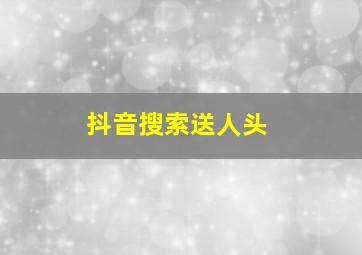 抖音搜索送人头